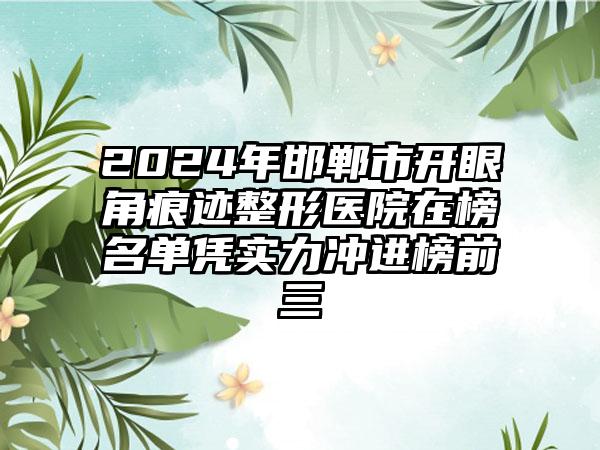 2024年邯郸市开眼角痕迹整形医院在榜名单凭实力冲进榜前三